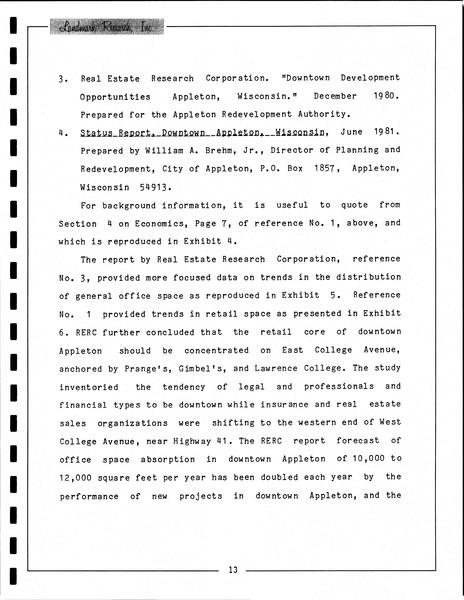 Landmark Research, Inc.

3. Real Estate Research Corporation. "Downtown Development Opportunities Appleton, Wisconsin." December 1980. Prepared for the Appleton Redevelopment Authority.

4. Status Report, Downtown Appleton, Wisconsin, June 1981. Prepared by William A. Brehm, Jr., Director of Planning and Redevelopment, City of Appleton, P.O. Box 1857, Appleton, Wisconsin 54913.

For background information, it is useful to quote from Section 4 on Economics, Page 7, of reference No. 1, above, and which is reproduced in Exhibit 4.

The report by Real Estate Research Corporation, reference No. 3, provided more focused data on trends in the distribution of general office space as reproduced in Exhibit 5. Reference No. 1 provided trends in retail space as presented in Exhibit 6. RERC further concluded that the retail core of downtown Appleton should be concentrated on East College Avenue, anchored by Prange's, Gimbel's, and Lawrence College. The study inventoried the tendency of legal and professionals and financial types to be downtown while insurance and real estate sales organizations were shifting to the western end of West College Avenue, near Highway 41. The RERC report forecast of office space absorption in downtown Appleton of 10,000 to 12,000 square feet per year has been doubled each year by the performance of new projects in downtown Appleton, and the

13